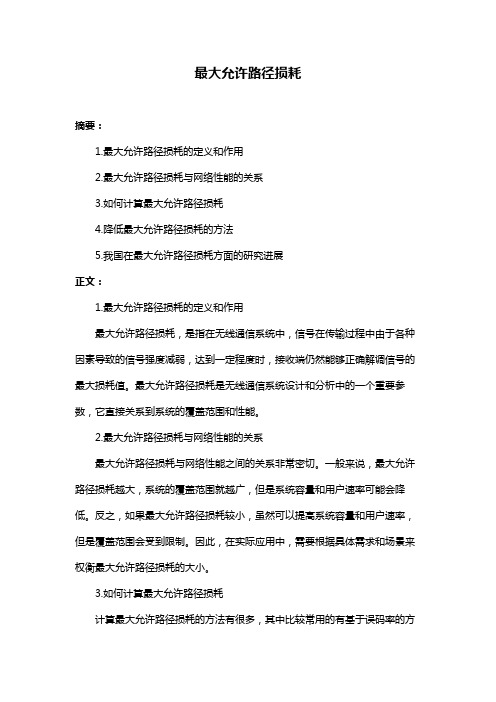 最大允许路径损耗

摘要：

1.最大允许路径损耗的定义和作用

2.最大允许路径损耗与网络性能的关系

3.如何计算最大允许路径损耗

4.降低最大允许路径损耗的方法

5.我国在最大允许路径损耗方面的研究进展

正文：

1.最大允许路径损耗的定义和作用

最大允许路径损耗，是指在无线通信系统中，信号在传输过程中由于各种因素导致的信号强度减弱，达到一定程度时，接收端仍然能够正确解调信号的最大损耗值。最大允许路径损耗是无线通信系统设计和分析中的一个重要参数，它直接关系到系统的覆盖范围和性能。

2.最大允许路径损耗与网络性能的关系

最大允许路径损耗与网络性能之间的关系非常密切。一般来说，最大允许路径损耗越大，系统的覆盖范围就越广，但是系统容量和用户速率可能会降低。反之，如果最大允许路径损耗较小，虽然可以提高系统容量和用户速率，但是覆盖范围会受到限制。因此，在实际应用中，需要根据具体需求和场景来权衡最大允许路径损耗的大小。

3.如何计算最大允许路径损耗

计算最大允许路径损耗的方法有很多，其中比较常用的有基于误码率的方